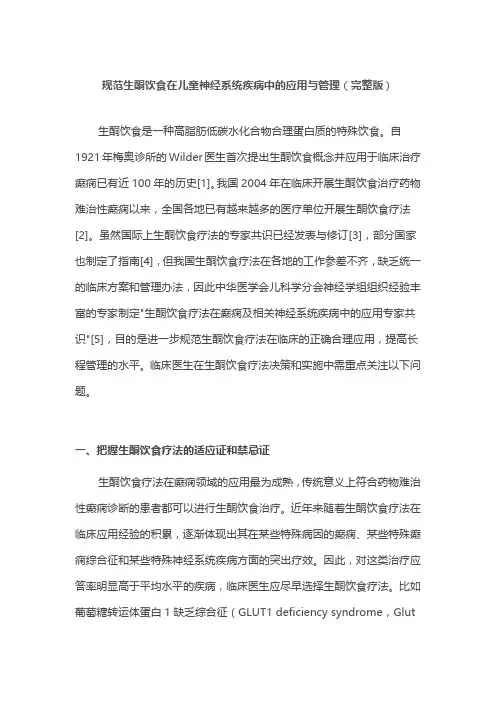 规范生酮饮食在儿童神经系统疾病中的应用与管理（完整版）

生酮饮食是一种高脂肪低碳水化合物合理蛋白质的特殊饮食。自1921年梅奥诊所的Wilder医生首次提出生酮饮食概念并应用于临床治疗癫痫已有近100年的历史[1]。我国2004年在临床开展生酮饮食治疗药物难治性癫痫以来，全国各地已有越来越多的医疗单位开展生酮饮食疗法[2]。虽然国际上生酮饮食疗法的专家共识已经发表与修订[3]，部分国家也制定了指南[4]，但我国生酮饮食疗法在各地的工作参差不齐，缺乏统一的临床方案和管理办法，因此中华医学会儿科学分会神经学组组织经验丰富的专家制定"生酮饮食疗法在癫痫及相关神经系统疾病中的应用专家共识"[5]，目的是进一步规范生酮饮食疗法在临床的正确合理应用，提高长程管理的水平。临床医生在生酮饮食疗法决策和实施中需重点关注以下问题。

一、把握生酮饮食疗法的适应证和禁忌证

生酮饮食疗法在癫痫领域的应用最为成熟，传统意义上符合药物难治性癫痫诊断的患者都可以进行生酮饮食治疗。近年来随着生酮饮食疗法在临床应用经验的积累，逐渐体现出其在某些特殊病因的癫痫、某些特殊癫痫综合征和某些特殊神经系统疾病方面的突出疗效。因此，对这类治疗应答率明显高于平均水平的疾病，临床医生应尽早选择生酮饮食疗法。比如葡萄糖转运体蛋白1缺乏综合征（GLUT1 deficiency syndrome，Glut